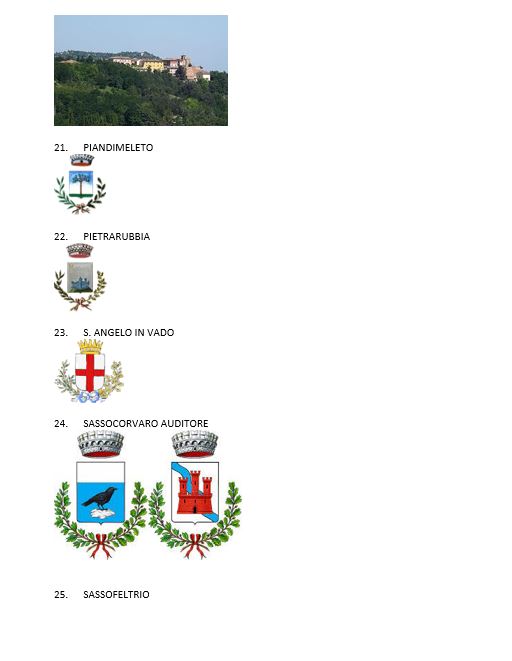 21. PIANDIMELETO

22. PIETRARUBBIA

23. S. ANGELO IN VADO

24. SASSOCORVARO AUDITORE

25. SASSOFELTRIO